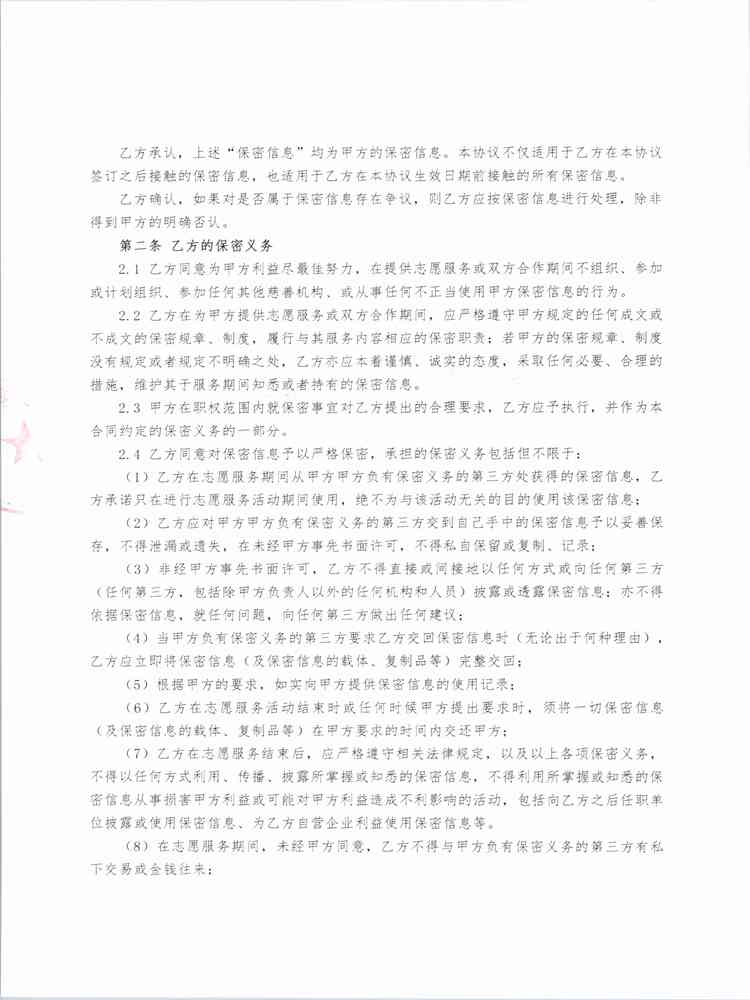 乙方承认，上述“保密信息”均为甲方的保密信息。本协议不仅适用于乙方在本协议签订之后接触的保密信息，也适用于乙方在本协议生效日期前接触的所有保密信息。

乙方确认，如果对是否属于保密信息存在争议，则乙方应按保密信息进行处理，除非得到甲方的明确否认。

第二条 乙方的保密义务

2.1 乙方同意为甲方利益尽最佳努力，在提供志愿服务或双方合作期间不组织、参加或计划组织、参加任何其他慈善机构、或从事任何不正当使用甲方保密信息的行为。

2.2 乙方在为甲方提供志愿服务或双方合作期间，应严格遵守甲方规定的任何成文或不成文的保密规章、制度，履行与其服务内容相应的保密职责；若甲方的保密规章、制度没有规定或者规定不明确之处，乙方亦应本着谨慎、诚实的态度，采取任何必要、合理的措施，维护其于服务期间知悉或者持有的保密信息。

2.3 甲方在职权范围内就保密事宜对乙方提出的合理要求，乙方应予执行，并作为本合同约定的保密义务的一部分。

2.4 乙方同意对保密信息予以严格保密，承担的保密义务包括但不限于：

（1）乙方在志愿服务期间从甲方甲方负有保密义务的第三方处获得的保密信息，乙方承诺只在进行志愿服务活动期间使用，绝不为与该活动无关的目的使用该保密信息；

（2）乙方应对甲方甲方负有保密义务的第三方交到自己手中的保密信息予以妥善保存，不得泄漏或遗失，在未经甲方事先书面许可，不得私自保留或复制、记录；

（3）非经甲方事先书面许可，乙方不得直接或间接地以任何方式或向任何第三方（任何第三方，包括除甲方负责人以外的任何机构和人员）披露或透露保密信息；亦不得依据保密信息，就任何问题，向任何第三方做出任何建议；

（4）当甲方负有保密义务的第三方要求乙方交回保密信息时（无论出于何种理由），乙方应立即将保密信息（及保密信息的载体、复制品等）完整交回；

（5）根据甲方的要求，如实向甲方提供保密信息的使用记录；

（6）乙方在志愿服务活动结束时或任何时候甲方提出要求时，须将一切保密信息（及保密信息的载体、复制品等）在甲方要求的时间内交还甲方；

（7）乙方在志愿服务结束后，应严格遵守相关法律规定，以及以上各项保密义务，不得以任何方式利用、传播、披露所掌握或知悉的保密信息，不得利用所掌握或知悉的保密信息从事损害甲方利益或可能对甲方利益造成不利影响的活动，包括向乙方之后任职单位披露或使用保密信息、为乙方自营企业利益使用保密信息等。

（8）在志愿服务期间，未经甲方同意，乙方不得与甲方负有保密义务的第三方有私下交易或金钱往来；